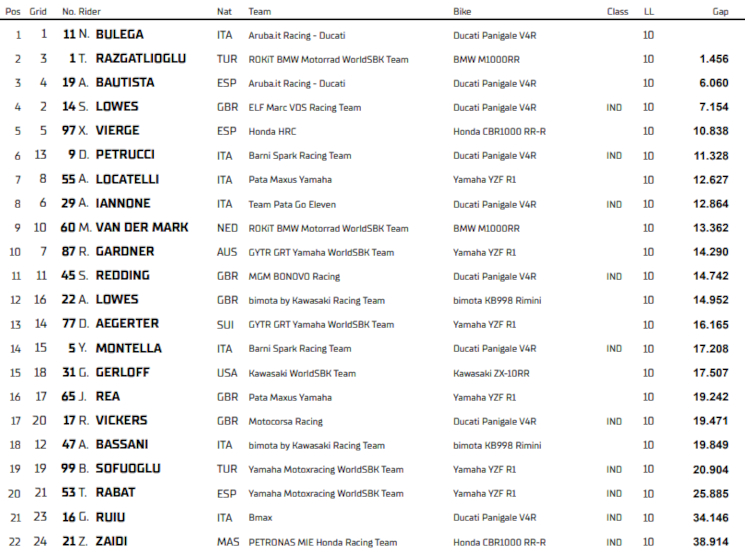 | Pos | Grid | No. Rider | Nat | Team | Bike | Class | LL | Gap |
|---|---|---|---|---|---|---|---|---|
| 1 | 1 | 11 N. BULEGA | ITA | Aruba.it Racing - Ducati | Ducati Panigale V4R | | 10 | |
| 2 | 3 | 1 T. RAZGATLIOGLU | TUR | ROKiT BMW Motorrad WorldSBK Team | BMW M1000RR | | 10 | 1.456 |
| 3 | 4 | 19 A. BAUTISTA | ESP | Aruba.it Racing - Ducati | Ducati Panigale V4R | | 10 | 6.060 |
| 4 | 2 | 14 S. LOWES | GBR | ELF Marc VDS Racing Team | Ducati Panigale V4R | IND | 10 | 7.154 |
| 5 | 5 | 97 X. VIERGE | ESP | Honda HRC | Honda CBR1000 RR-R | | 10 | 10.838 |
| 6 | 13 | 9 D. PETRUCCI | ITA | Barni Spark Racing Team | Ducati Panigale V4R | IND | 10 | 11.328 |
| 7 | 8 | 55 A. LOCATELLI | ITA | Pata Maxus Yamaha | Yamaha YZF R1 | | 10 | 12.627 |
| 8 | 6 | 29 A. IANNONE | ITA | Team Pata Go Eleven | Ducati Panigale V4R | IND | 10 | 12.864 |
| 9 | 10 | 60 M. VAN DER MARK | NED | ROKiT BMW Motorrad WorldSBK Team | BMW M1000RR | | 10 | 13.362 |
| 10 | 7 | 87 R. GARDNER | AUS | GYTR GRT Yamaha WorldSBK Team | Yamaha YZF R1 | | 10 | 14.290 |
| 11 | 11 | 45 S. REDDING | GBR | MGM BONOVO Racing | Ducati Panigale V4R | IND | 10 | 14.742 |
| 12 | 16 | 22 A. LOWES | GBR | bimota by Kawasaki Racing Team | bimota KB998 Rimini | | 10 | 14.952 |
| 13 | 14 | 77 D. AEGERTER | SUI | GYTR GRT Yamaha WorldSBK Team | Yamaha YZF R1 | | 10 | 16.165 |
| 14 | 15 | 5 Y. MONTELLA | ITA | Barni Spark Racing Team | Ducati Panigale V4R | IND | 10 | 17.208 |
| 15 | 18 | 31 G. GERLOFF | USA | Kawasaki WorldSBK Team | Kawasaki ZX-10RR | | 10 | 17.507 |
| 16 | 17 | 65 J. REA | GBR | Pata Maxus Yamaha | Yamaha YZF R1 | | 10 | 19.242 |
| 17 | 20 | 17 R. VICKERS | GBR | Motocorsa Racing | Ducati Panigale V4R | IND | 10 | 19.471 |
| 18 | 12 | 47 A. BASSANI | ITA | bimota by Kawasaki Racing Team | bimota KB998 Rimini | | 10 | 19.849 |
| 19 | 19 | 99 B. SOFUOGLU | TUR | Yamaha Motoxracing WorldSBK Team | Yamaha YZF R1 | IND | 10 | 20.904 |
| 20 | 21 | 53 T. RABAT | ESP | Yamaha Motoxracing WorldSBK Team | Yamaha YZF R1 | IND | 10 | 25.885 |
| 21 | 23 | 16 G. RUIU | ITA | Bmax | Ducati Panigale V4R | IND | 10 | 34.146 |
| 22 | 24 | 21 Z. ZAIDI | MAS | PETRONAS MIE Honda Racing Team | Honda CBR1000 RR-R | IND | 10 | 38.914 |